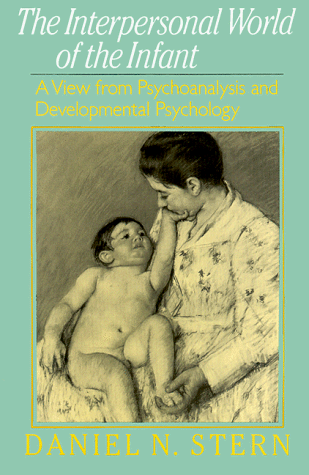 The Interpersonal World of the Infant

A View from Psychoanalysis and Developmental Psychology

DANIEL N. STERN